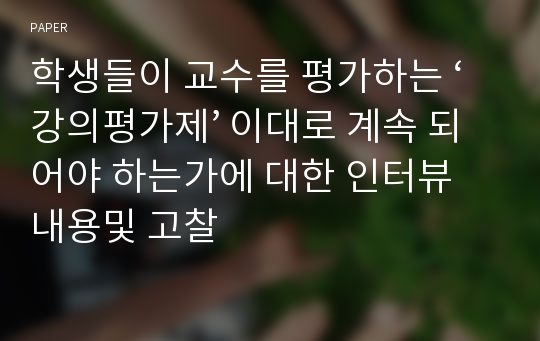 PAPER

학생들이 교수를 평가하는 ‘강의평가제’ 이대로 계속 되어야 하는가에 대한 인터뷰 내용및 고찰